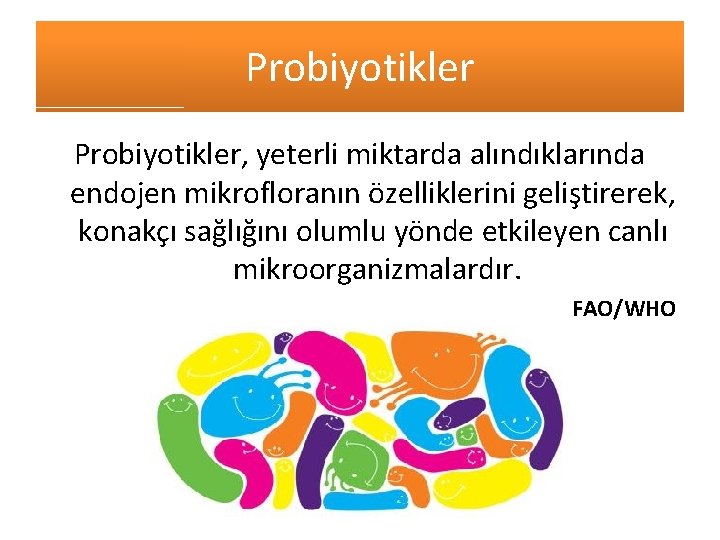 Probiyotikler

Probiyotikler, yeterli miktarda alındıklarında endojen mikrofloranın özelliklerini geliştirerek, konakçı sağlığını olumlu yönde etkileyen canlı mikroorganizmalardır.

FAO/WHO